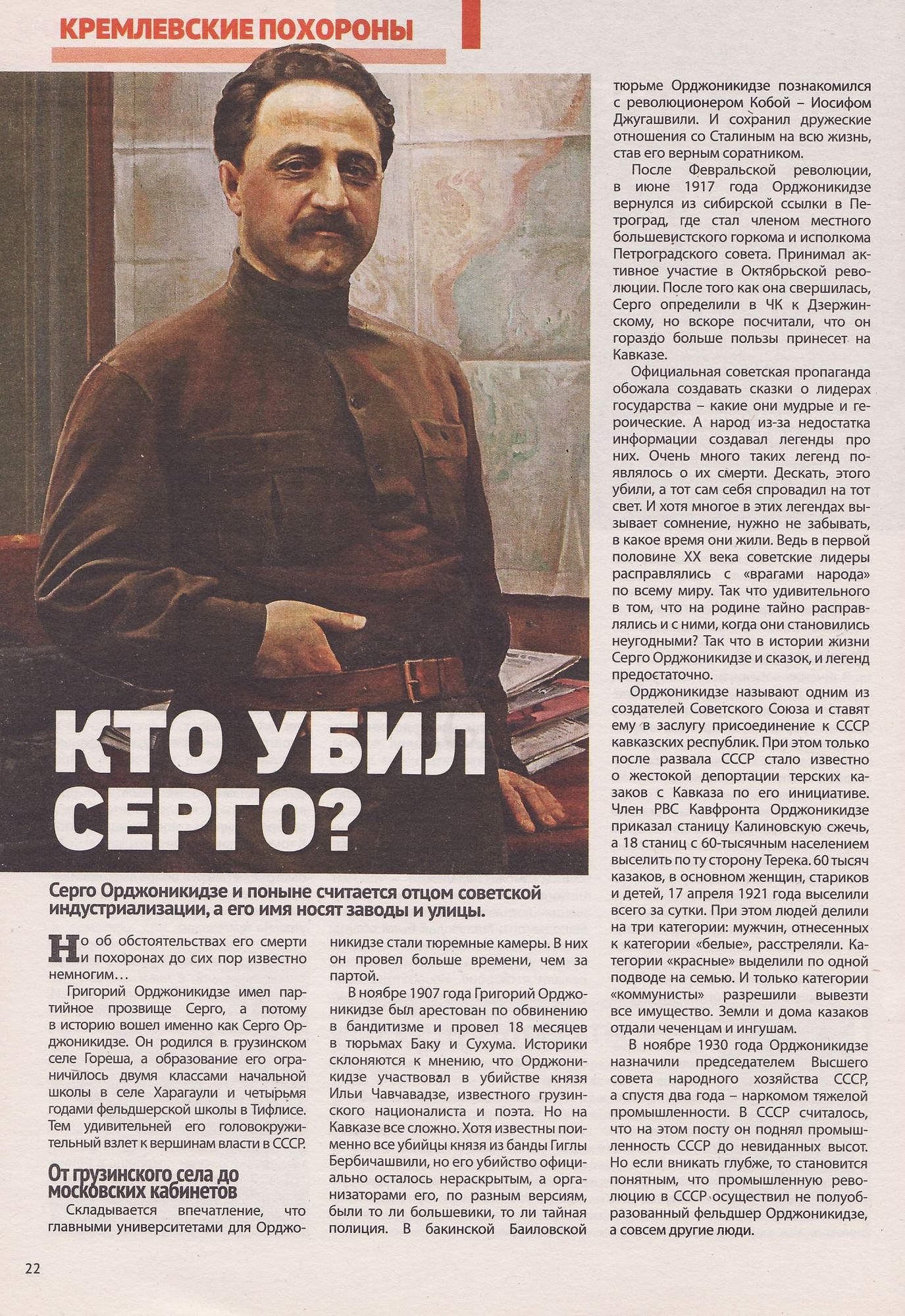 КРЕМЛЕВСКИЕ ПОХОРОНЫ

КТО УБИЛ СЕРГО?

Серго Орджоникидзе и поныне считается отцом советской индустриализации, а его имя носят заводы и улицы.

Но об обстоятельствах его смерти и похоронах до сих пор известно немногим…

Григорий Орджоникидзе имел партийное прозвище Серго, а потому в историю вошел именно как Серго Орджоникидзе. Он родился в грузинском селе Гореша, а образование его ограничилось двумя классами начальной школы в селе Харагаули и четырьмя годами фельдшерской школы в Тифлисе. Тем удивительней его головокружительный взлет к вершинам власти в СССР.

От грузинского села до московских кабинетов

Складывается впечатление, что главными университетами для Орджоникидзе стали тюремные камеры. В них он провел больше времени, чем за партой.

В ноябре 1907 года Григорий Орджоникидзе был арестован по обвинению в бандитизме и провел 18 месяцев в тюрьмах Баку и Сухума. Историки склоняются к мнению, что Орджоникидзе участвовал в убийстве князя Ильи Чавчавадзе, известного грузинского националиста и поэта. Но на Кавказе все сложно. Хотя известны поименно все убийцы князя из банды Гиглы Бербичашвили, но его убийство официально осталось нераскрытым, а организаторами его, по разным версиям, были то ли большевики, то ли тайная полиция. В бакинской Баиловской тюрьме Орджоникидзе познакомился с революционером Кобой – Иосифом Джугашвили. И сохранил дружеские отношения со Сталиным на всю жизнь, став его верным соратником.

После Февральской революции, в июне 1917 года Орджоникидзе вернулся из сибирской ссылки в Петроград, где стал членом местного большевистского горкома и исполкома Петроградского совета. Принимал активное участие в Октябрьской революции. После того как она свершилась, Серго определили в ЧК к Дзержинскому, но вскоре посчитали, что он гораздо больше пользы принесет на Кавказе.

Официальная советская пропаганда обожала создавать сказки о лидерах государства – какие они мудрые и героические. А народ из-за недостатка информации создавал легенды про них. Очень много таких легенд появлялось о их смерти. Дескать, этого убили, а тот сам себя спровадил на тот свет. И хотя многое в этих легендах вызывает сомнение, нужно не забывать, в какое время они жили. Ведь в первой половине XX века советские лидеры расправлялись с «врагами народа» по всему миру. Так что удивительного в том, что на родине тайно расправлялись и с ними, когда они становились неугодными? Так что в истории жизни Серго Орджоникидзе и сказок, и легенд предостаточно.

Орджоникидзе называют одним из создателей Советского Союза и ставят ему в заслугу присоединение к СССР кавказских республик. При этом только после развала СССР стало известно о жестокой депортации терских казаков с Кавказа по его инициативе. Член РВС Кавфронта Орджоникидзе приказал станицу Калиновскую сжечь, а 18 станиц с 60-тысячным населением выселить по ту сторону Терека. 60 тысяч казаков, в основном женщин, стариков и детей, 17 апреля 1921 года выселили всего за сутки. При этом людей делили на три категории: мужчин, отнесенных к категории «белые», расстреляли. Категории «красные» выделили по одной подводе на семью. И только категории «коммунисты» разрешили вывезти все имущество. Земли и дома казаков отдали чеченцам и ингушам.

В ноябре 1930 года Орджоникидзе назначили председателем Высшего совета народного хозяйства СССР, а спустя два года – наркомом тяжелой промышленности. В СССР считалось, что на этом посту он поднял промышленность СССР до невиданных высот. Но если вникать глубже, то становится понятным, что промышленную революцию в СССР осуществил не полуобразованный фельдшер Орджоникидзе, а совсем другие люди.

22